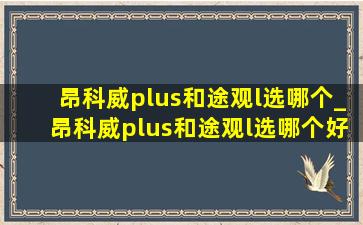 昂科威plus和途观l选哪个_昂科威plus和途观l选哪个好